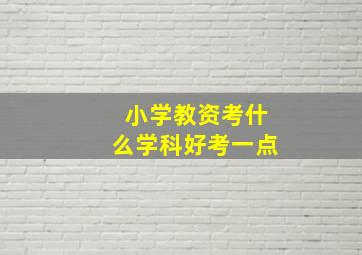 小学教资考什么学科好考一点